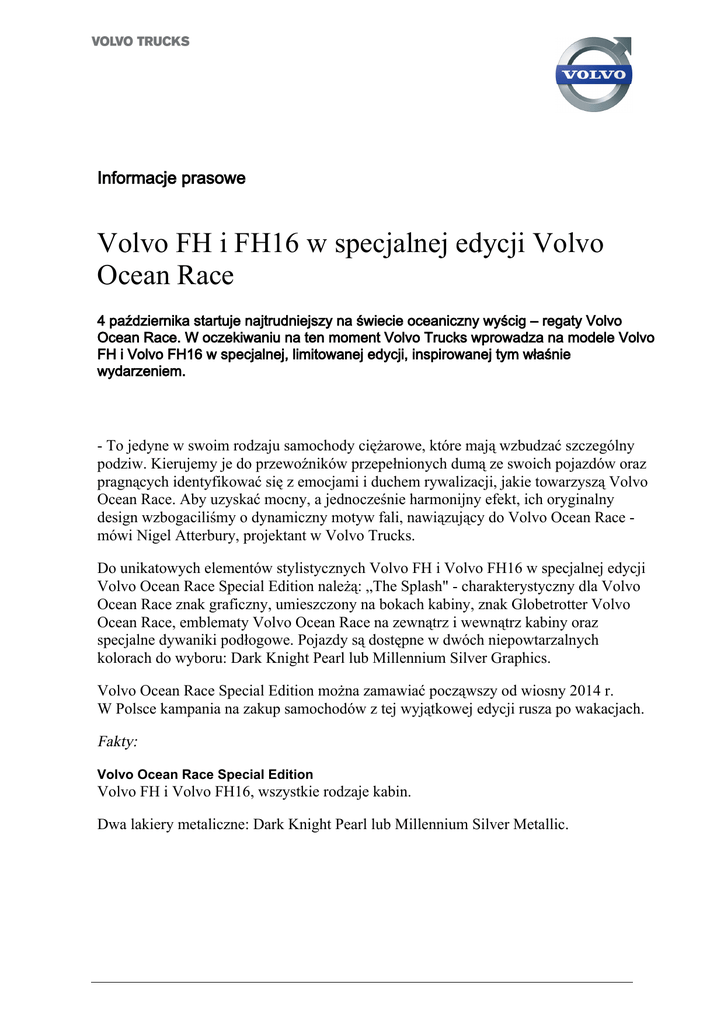 VOLVO TRUCKS

VOLVO

Informacje prasowe

Volvo FH i FH16 w specjalnej edycji Volvo Ocean Race

4 października startuje najtrudniejszy na świecie oceaniczny wyścig – regaty Volvo Ocean Race. W oczekiwaniu na ten moment Volvo Trucks wprowadza na modele Volvo FH i Volvo FH16 w specjalnej, limitowanej edycji, inspirowanej tym właśnie wydarzeniem.

- To jedyne w swoim rodzaju samochody ciężarowe, które mają wzbudzać szczególny podziw. Kierujemy je do przewoźników przepełnionych dumą ze swoich pojazdów oraz pragnących identyfikować się z emocjami i duchem rywalizacji, jakie towarzyszą Volvo Ocean Race. Aby uzyskać mocny, a jednocześnie harmonijny efekt, ich oryginalny design wzbogaciliśmy o dynamiczny motyw fali, nawiązujący do Volvo Ocean Race - mówi Nigel Atterbury, projektant w Volvo Trucks.

Do unikatowych elementów stylistycznych Volvo FH i Volvo FH16 w specjalnej edycji Volvo Ocean Race Special Edition należą: „The Splash" - charakterystyczny dla Volvo Ocean Race znak graficzny, umieszczony na bokach kabiny, znak Globetrotter Volvo Ocean Race, emblematy Volvo Ocean Race na zewnątrz i wewnątrz kabiny oraz specjalne dywaniki podłogowe. Pojazdy są dostępne w dwóch niepowtarzalnych kolorach do wyboru: Dark Knight Pearl lub Millennium Silver Graphics.

Volvo Ocean Race Special Edition można zamawiać począwszy od wiosny 2014 r. W Polsce kampania na zakup samochodów z tej wyjątkowej edycji rusza po wakacjach.

Fakty:

Volvo Ocean Race Special Edition
Volvo FH i Volvo FH16, wszystkie rodzaje kabin.

Dwa lakiery metaliczne: Dark Knight Pearl lub Millennium Silver Metallic.